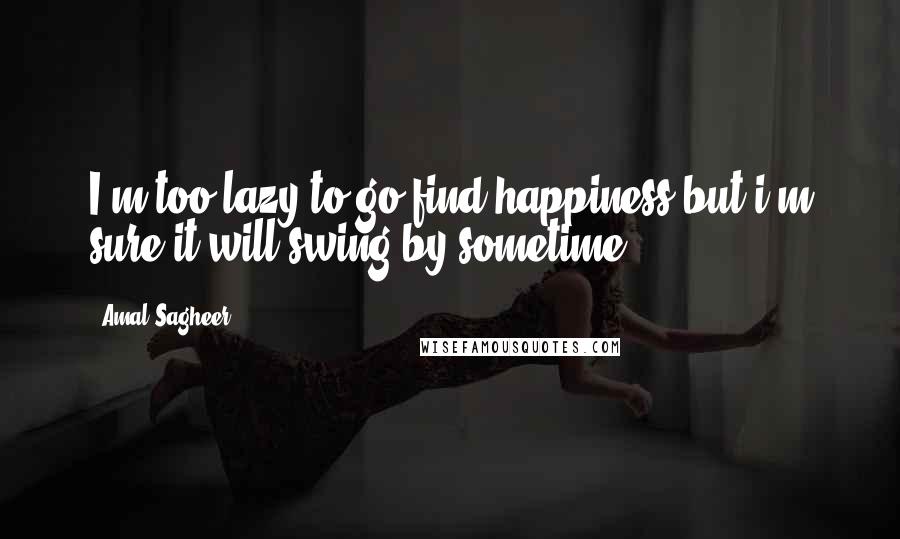 I'm too lazy to go find happiness but i'm sure it will swing by sometime.

- Amal Sagheer

WISEFAMOUSQUOTES.COM